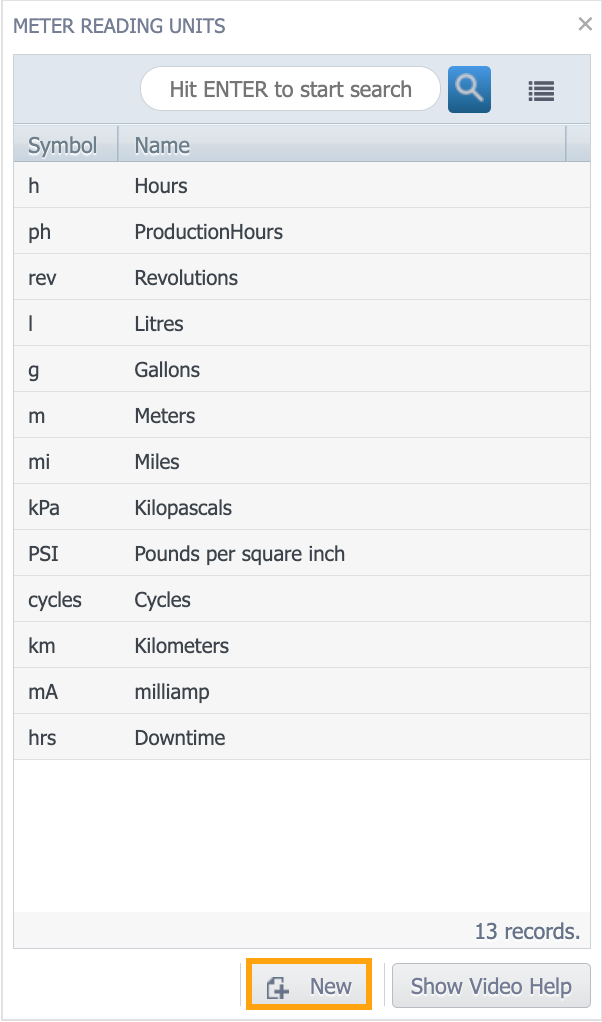 METER READING UNITS ×

Hit ENTER to start search

| Symbol | Name |
|---|---|
| h | Hours |
| ph | ProductionHours |
| rev | Revolutions |
| l | Litres |
| g | Gallons |
| m | Meters |
| mi | Miles |
| kPa | Kilopascals |
| PSI | Pounds per square inch |
| cycles | Cycles |
| km | Kilometers |
| mA | milliamp |
| hrs | Downtime |

13 records.

New

Show Video Help